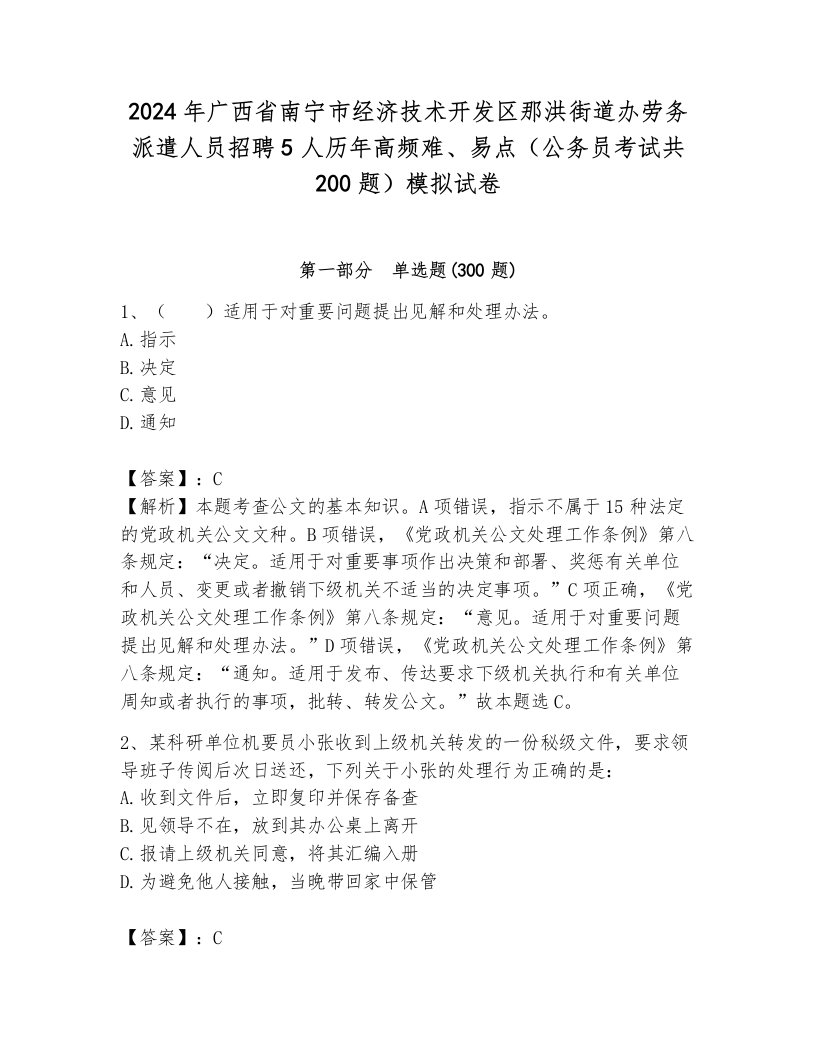 2024年广西省南宁市经济技术开发区那洪街道办劳务派遣人员招聘5人历年高频难、易点（公务员考试共200题）模拟试卷

第一部分　单选题(300题)

1、（　　）适用于对重要问题提出见解和处理办法。
A.指示
B.决定
C.意见
D.通知

【答案】：C
【解析】本题考查公文的基本知识。A项错误，指示不属于15种法定的党政机关公文文种。B项错误，《党政机关公文处理工作条例》第八条规定：“决定。适用于对重要事项作出决策和部署、奖惩有关单位和人员、变更或者撤销下级机关不适当的决定事项。”C项正确，《党政机关公文处理工作条例》第八条规定：“意见。适用于对重要问题提出见解和处理办法。”D项错误，《党政机关公文处理工作条例》第八条规定：“通知。适用于发布、传达要求下级机关执行和有关单位周知或者执行的事项，批转、转发公文。”故本题选C。

2、某科研单位机要员小张收到上级机关转发的一份秘级文件，要求领导班子传阅后次日送还，下列关于小张的处理行为正确的是：
A.收到文件后，立即复印并保存备查
B.见领导不在，放到其办公桌上离开
C.报请上级机关同意，将其汇编入册
D.为避免他人接触，当晚带回家中保管

【答案】：C